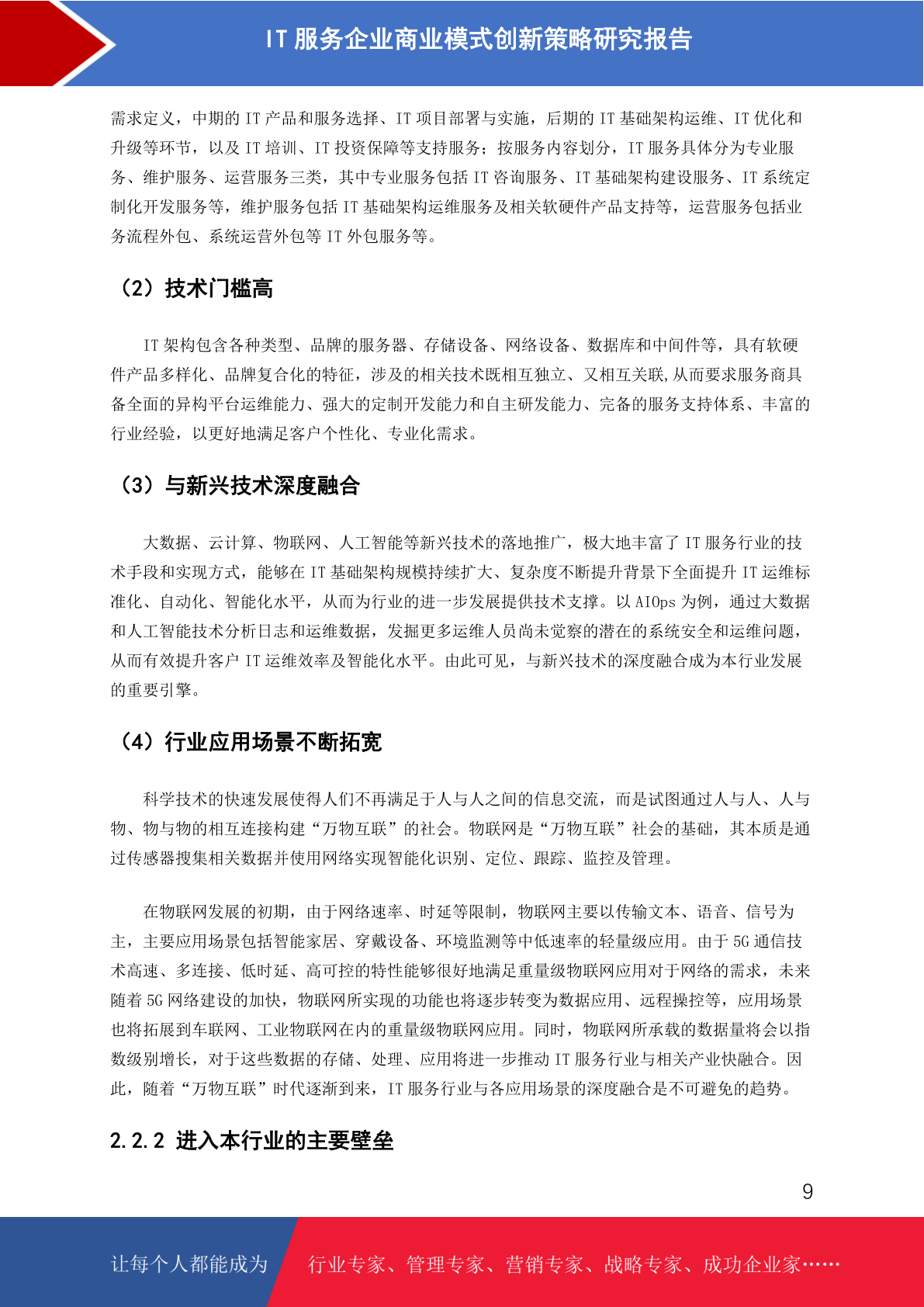 IT 服务企业商业模式创新策略研究报告

需求定义，中期的 IT 产品和服务选择、IT 项目部署与实施，后期的 IT 基础架构运维、IT 优化和升级等环节，以及 IT 培训、IT 投资保障等支持服务；按服务内容划分，IT 服务具体分为专业服务、维护服务、运营服务三类，其中专业服务包括 IT 咨询服务、IT 基础架构建设服务、IT 系统定制化开发服务等，维护服务包括 IT 基础架构运维服务及相关软硬件产品支持等，运营服务包括业务流程外包、系统运营外包等 IT 外包服务等。

（2）技术门槛高

IT 架构包含各种类型、品牌的服务器、存储设备、网络设备、数据库和中间件等，具有软硬件产品多样化、品牌复合化的特征，涉及的相关技术既相互独立、又相互关联,从而要求服务商具备全面的异构平台运维能力、强大的定制开发能力和自主研发能力、完备的服务支持体系、丰富的行业经验，以更好地满足客户个性化、专业化需求。

（3）与新兴技术深度融合

大数据、云计算、物联网、人工智能等新兴技术的落地推广，极大地丰富了 IT 服务行业的技术手段和实现方式，能够在 IT 基础架构规模持续扩大、复杂度不断提升背景下全面提升 IT 运维标准化、自动化、智能化水平，从而为行业的进一步发展提供技术支撑。以 AIOps 为例，通过大数据和人工智能技术分析日志和运维数据，发掘更多运维人员尚未觉察的潜在的系统安全和运维问题，从而有效提升客户 IT 运维效率及智能化水平。由此可见，与新兴技术的深度融合成为本行业发展的重要引擎。

（4）行业应用场景不断拓宽

科学技术的快速发展使得人们不再满足于人与人之间的信息交流，而是试图通过人与人、人与物、物与物的相互连接构建“万物互联”的社会。物联网是“万物互联”社会的基础，其本质是通过传感器搜集相关数据并使用网络实现智能化识别、定位、跟踪、监控及管理。

在物联网发展的初期，由于网络速率、时延等限制，物联网主要以传输文本、语音、信号为主，主要应用场景包括智能家居、穿戴设备、环境监测等中低速率的轻量级应用。由于 5G 通信技术高速、多连接、低时延、高可控的特性能够很好地满足重量级物联网应用对于网络的需求，未来随着 5G 网络建设的加快，物联网所实现的功能也将逐步转变为数据应用、远程操控等，应用场景也将拓展到车联网、工业物联网在内的重量级物联网应用。同时，物联网所承载的数据量将会以指数级别增长，对于这些数据的存储、处理、应用将进一步推动 IT 服务行业与相关产业快融合。因此，随着“万物互联”时代逐渐到来，IT 服务行业与各应用场景的深度融合是不可避免的趋势。

2.2.2 进入本行业的主要壁垒

9

让每个人都能成为 行业专家、管理专家、营销专家、战略专家、成功企业家……